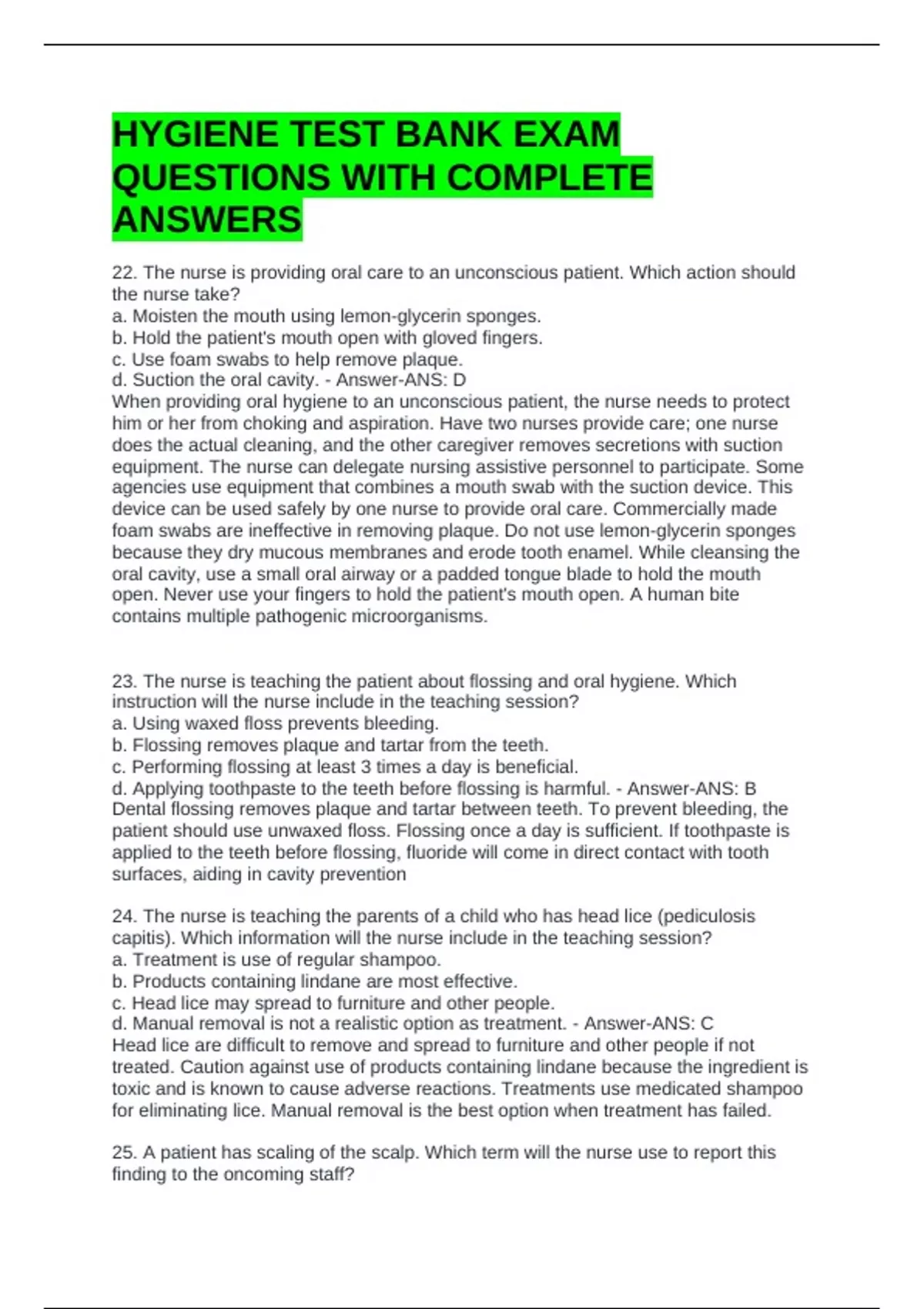 HYGIENE TEST BANK EXAM QUESTIONS WITH COMPLETE ANSWERS

22. The nurse is providing oral care to an unconscious patient. Which action should the nurse take?
a. Moisten the mouth using lemon-glycerin sponges.
b. Hold the patient's mouth open with gloved fingers.
c. Use foam swabs to help remove plaque.
d. Suction the oral cavity. - Answer-ANS: D
When providing oral hygiene to an unconscious patient, the nurse needs to protect him or her from choking and aspiration. Have two nurses provide care; one nurse does the actual cleaning, and the other caregiver removes secretions with suction equipment. The nurse can delegate nursing assistive personnel to participate. Some agencies use equipment that combines a mouth swab with the suction device. This device can be used safely by one nurse to provide oral care. Commercially made foam swabs are ineffective in removing plaque. Do not use lemon-glycerin sponges because they dry mucous membranes and erode tooth enamel. While cleansing the oral cavity, use a small oral airway or a padded tongue blade to hold the mouth open. Never use your fingers to hold the patient's mouth open. A human bite contains multiple pathogenic microorganisms.

23. The nurse is teaching the patient about flossing and oral hygiene. Which instruction will the nurse include in the teaching session?
a. Using waxed floss prevents bleeding.
b. Flossing removes plaque and tartar from the teeth.
c. Performing flossing at least 3 times a day is beneficial.
d. Applying toothpaste to the teeth before flossing is harmful. - Answer-ANS: B
Dental flossing removes plaque and tartar between teeth. To prevent bleeding, the patient should use unwaxed floss. Flossing once a day is sufficient. If toothpaste is applied to the teeth before flossing, fluoride will come in direct contact with tooth surfaces, aiding in cavity prevention

24. The nurse is teaching the parents of a child who has head lice (pediculosis capitis). Which information will the nurse include in the teaching session?
a. Treatment is use of regular shampoo.
b. Products containing lindane are most effective.
c. Head lice may spread to furniture and other people.
d. Manual removal is not a realistic option as treatment. - Answer-ANS: C
Head lice are difficult to remove and spread to furniture and other people if not treated. Caution against use of products containing lindane because the ingredient is toxic and is known to cause adverse reactions. Treatments use medicated shampoo for eliminating lice. Manual removal is the best option when treatment has failed.

25. A patient has scaling of the scalp. Which term will the nurse use to report this finding to the oncoming staff?